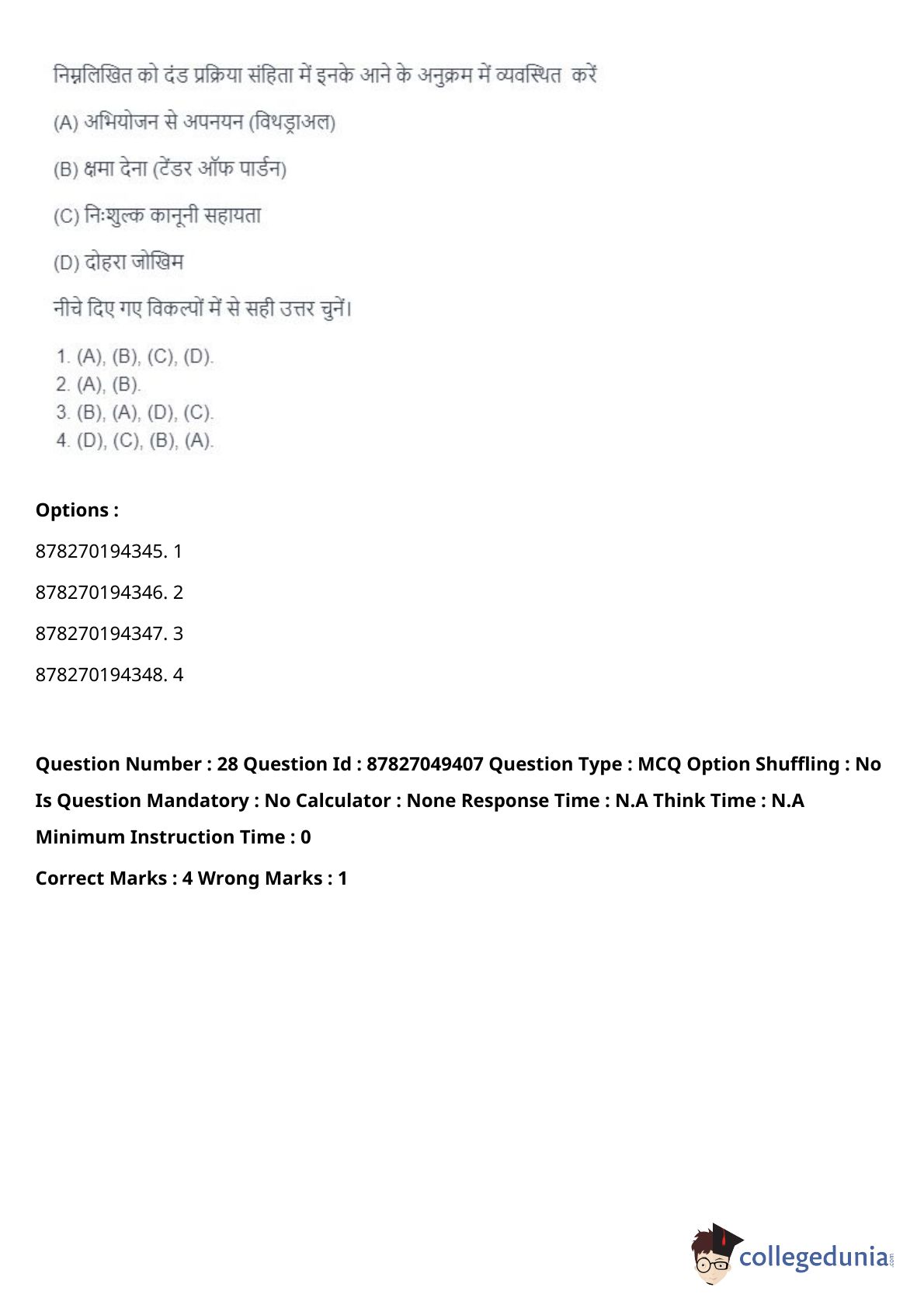 निम्नलिखित को दंड प्रक्रिया संहिता में इनके आने के अनुक्रम में व्यवस्थित करें

(A) अभियोजन से अपनयन (विथड्राअल)

(B) क्षमा देना (टेंडर ऑफ पार्डन)

(C) निःशुल्क कानूनी सहायता

(D) दोहरा जोखिम

नीचे दिए गए विकल्पों में से सही उत्तर चुनें।

1. (A), (B), (C), (D).
2. (A), (B).
3. (B), (A), (D), (C).
4. (D), (C), (B), (A).

Options :

878270194345. 1

878270194346. 2

878270194347. 3

878270194348. 4

Question Number : 28 Question Id : 87827049407 Question Type : MCQ Option Shuffling : No Is Question Mandatory : No Calculator : None Response Time : N.A Think Time : N.A Minimum Instruction Time : 0

Correct Marks : 4 Wrong Marks : 1

collegedunia.com